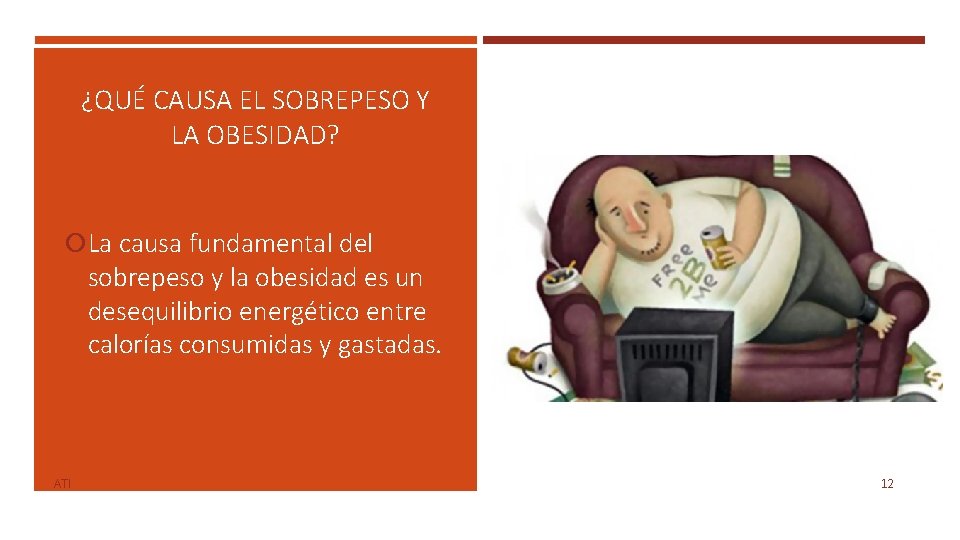 ¿QUÉ CAUSA EL SOBREPESO Y LA OBESIDAD?

La causa fundamental del sobrepeso y la obesidad es un desequilibrio energético entre calorías consumidas y gastadas.

Free 2B Me

ATI

12